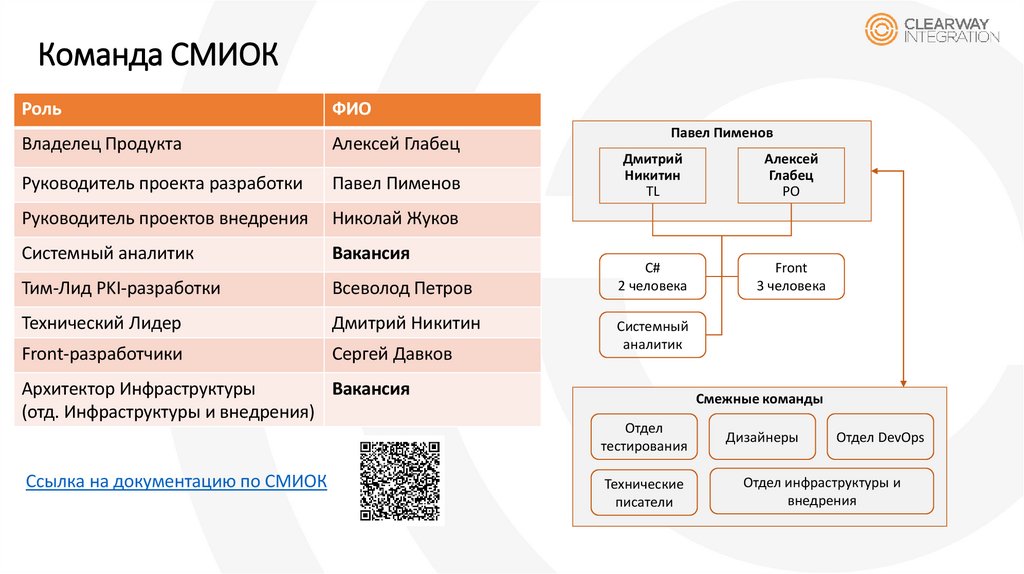 Команда СМИОК

CLEARWAY INTEGRATION

| Роль | ФИО |
|---|---|
| Владелец Продукта | Алексей Глабец |
| Руководитель проекта разработки | Павел Пименов |
| Руководитель проектов внедрения | Николай Жуков |
| Системный аналитик | **Вакансия** |
| Тим-Лид PKI-разработки | Всеволод Петров |
| Технический Лидер | Дмитрий Никитин |
| Front-разработчики | Сергей Давков |
| Архитектор Инфраструктуры (отд. Инфраструктуры и внедрения) | **Вакансия** |

Ссылка на документацию по СМИОК

Павел Пименов

Дмитрий Никитин TL

Алексей Глабец PO

C# 2 человека

Front 3 человека

Системный аналитик

Смежные команды

Отдел тестирования

Дизайнеры

Отдел DevOps

Технические писатели

Отдел инфраструктуры и внедрения